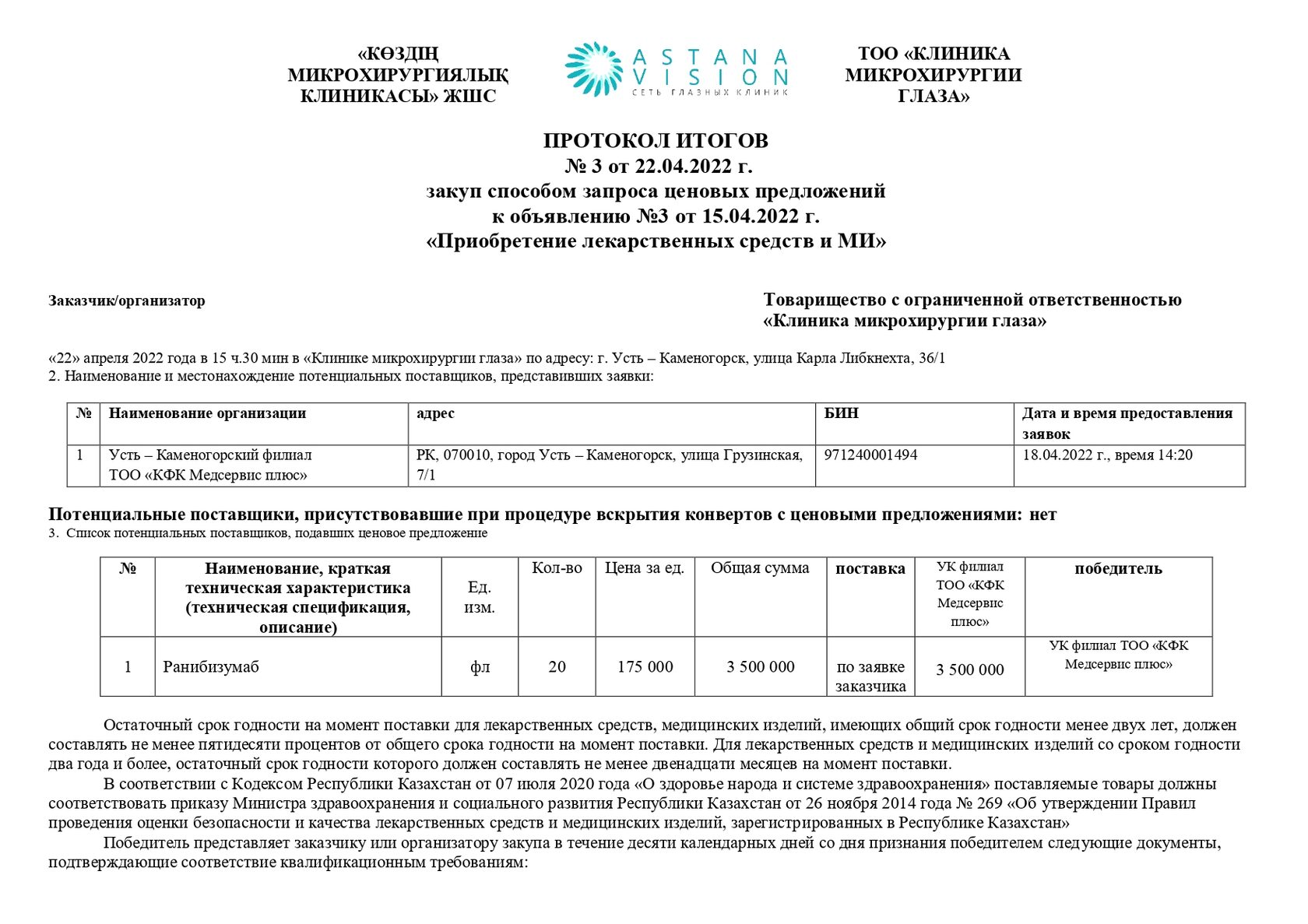 «КӨЗДІҢ МИКРОХИРУРГИЯЛЫҚ КЛИНИКАСЫ» ЖШС

ASTANA VISION
СЕТЬ ГЛАЗНЫХ КЛИНИК

ТОО «КЛИНИКА МИКРОХИРУРГИИ ГЛАЗА»

ПРОТОКОЛ ИТОГОВ
№ 3 от 22.04.2022 г.
закуп способом запроса ценовых предложений
к объявлению №3 от 15.04.2022 г.
«Приобретение лекарственных средств и МИ»

Заказчик/организатор

Товарищество с ограниченной ответственностью «Клиника микрохирургии глаза»

«22» апреля 2022 года в 15 ч.30 мин в «Клинике микрохирургии глаза» по адресу: г. Усть – Каменогорск, улица Карла Либкнехта, 36/1
2. Наименование и местонахождение потенциальных поставщиков, представивших заявки:

| № | Наименование организации | адрес | БИН | Дата и время предоставления заявок |
|---|---|---|---|---|
| 1 | Усть – Каменогорский филиал ТОО «КФК Медсервис плюс» | РК, 070010, город Усть – Каменогорск, улица Грузинская, 7/1 | 971240001494 | 18.04.2022 г., время 14:20 |

Потенциальные поставщики, присутствовавшие при процедуре вскрытия конвертов с ценовыми предложениями: нет
3. Список потенциальных поставщиков, подавших ценовое предложение

| № | Наименование, краткая техническая характеристика (техническая спецификация, описание) | Ед. изм. | Кол-во | Цена за ед. | Общая сумма | поставка | УК филиал ТОО «КФК Медсервис плюс» | победитель |
|---|---|---|---|---|---|---|---|---|
| 1 | Ранибизумаб | фл | 20 | 175 000 | 3 500 000 | по заявке заказчика | 3 500 000 | УК филиал ТОО «КФК Медсервис плюс» |

Остаточный срок годности на момент поставки для лекарственных средств, медицинских изделий, имеющих общий срок годности менее двух лет, должен составлять не менее пятидесяти процентов от общего срока годности на момент поставки. Для лекарственных средств и медицинских изделий со сроком годности два года и более, остаточный срок годности которого должен составлять не менее двенадцати месяцев на момент поставки.

В соответствии с Кодексом Республики Казахстан от 07 июля 2020 года «О здоровье народа и системе здравоохранения» поставляемые товары должны соответствовать приказу Министра здравоохранения и социального развития Республики Казахстан от 26 ноября 2014 года № 269 «Об утверждении Правил проведения оценки безопасности и качества лекарственных средств и медицинских изделий, зарегистрированных в Республике Казахстан»

Победитель представляет заказчику или организатору закупа в течение десяти календарных дней со дня признания победителем следующие документы, подтверждающие соответствие квалификационным требованиям: